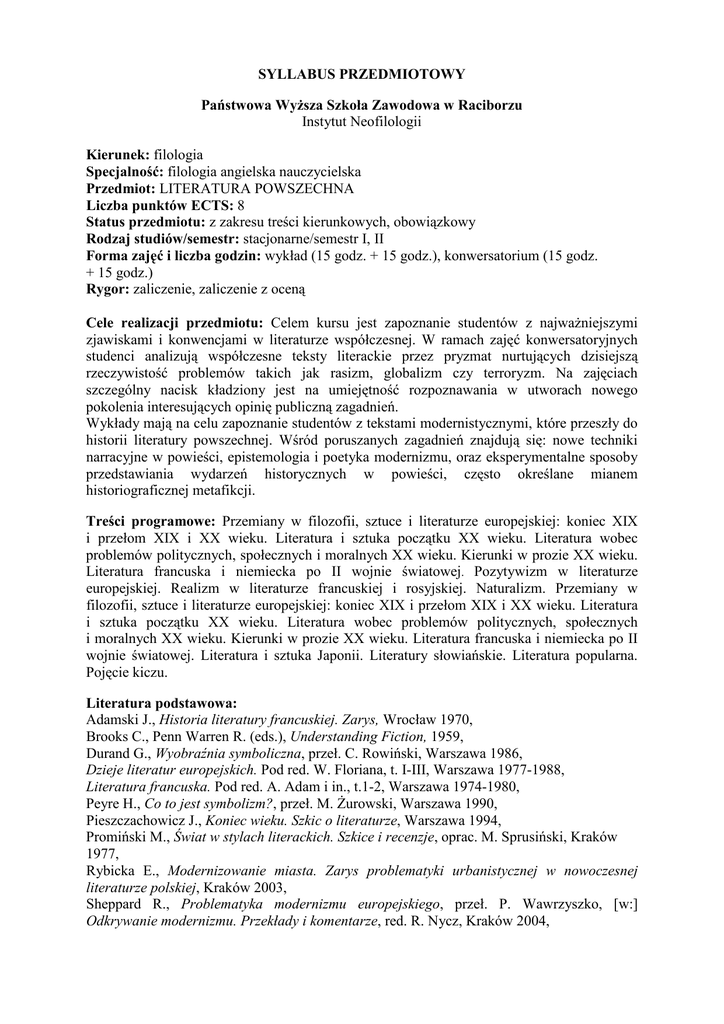 SYLLABUS PRZEDMIOTOWY

Państwowa Wyższa Szkoła Zawodowa w Raciborzu
Instytut Neofilologii

Kierunek: filologia
Specjalność: filologia angielska nauczycielska
Przedmiot: LITERATURA POWSZECHNA
Liczba punktów ECTS: 8
Status przedmiotu: z zakresu treści kierunkowych, obowiązkowy
Rodzaj studiów/semestr: stacjonarne/semestr I, II
Forma zajęć i liczba godzin: wykład (15 godz. + 15 godz.), konwersatorium (15 godz. + 15 godz.)
Rygor: zaliczenie, zaliczenie z oceną

Cele realizacji przedmiotu: Celem kursu jest zapoznanie studentów z najważniejszymi zjawiskami i konwencjami w literaturze współczesnej. W ramach zajęć konwersatoryjnych studenci analizują współczesne teksty literackie przez pryzmat nurtujących dzisiejszą rzeczywistość problemów takich jak rasizm, globalizm czy terroryzm. Na zajęciach szczególny nacisk kładziony jest na umiejętność rozpoznawania w utworach nowego pokolenia interesujących opinię publiczną zagadnień.
Wykłady mają na celu zapoznanie studentów z tekstami modernistycznymi, które przeszły do historii literatury powszechnej. Wśród poruszanych zagadnień znajdują się: nowe techniki narracyjne w powieści, epistemologia i poetyka modernizmu, oraz eksperymentalne sposoby przedstawiania wydarzeń historycznych w powieści, często określane mianem historiograficznej metafikcji.

Treści programowe: Przemiany w filozofii, sztuce i literaturze europejskiej: koniec XIX i przełom XIX i XX wieku. Literatura i sztuka początku XX wieku. Literatura wobec problemów politycznych, społecznych i moralnych XX wieku. Kierunki w prozie XX wieku. Literatura francuska i niemiecka po II wojnie światowej. Pozytywizm w literaturze europejskiej. Realizm w literaturze francuskiej i rosyjskiej. Naturalizm. Przemiany w filozofii, sztuce i literaturze europejskiej: koniec XIX i przełom XIX i XX wieku. Literatura i sztuka początku XX wieku. Literatura wobec problemów politycznych, społecznych i moralnych XX wieku. Kierunki w prozie XX wieku. Literatura francuska i niemiecka po II wojnie światowej. Literatura i sztuka Japonii. Literatury słowiańskie. Literatura popularna. Pojęcie kiczu.

Literatura podstawowa:
Adamski J., Historia literatury francuskiej. Zarys, Wrocław 1970,
Brooks C., Penn Warren R. (eds.), Understanding Fiction, 1959,
Durand G., Wyobraźnia symboliczna, przeł. C. Rowiński, Warszawa 1986,
Dzieje literatur europejskich. Pod red. W. Floriana, t. I-III, Warszawa 1977-1988,
Literatura francuska. Pod red. A. Adam i in., t.1-2, Warszawa 1974-1980,
Peyre H., Co to jest symbolizm?, przeł. M. Żurowski, Warszawa 1990,
Pieszczachowicz J., Koniec wieku. Szkic o literaturze, Warszawa 1994,
Promiński M., Świat w stylach literackich. Szkice i recenzje, oprac. M. Sprusiński, Kraków 1977,
Rybicka E., Modernizowanie miasta. Zarys problematyki urbanistycznej w nowoczesnej literaturze polskiej, Kraków 2003,
Sheppard R., Problematyka modernizmu europejskiego, przeł. P. Wawrzyszko, [w:] Odkrywanie modernizmu. Przekłady i komentarze, red. R. Nycz, Kraków 2004,